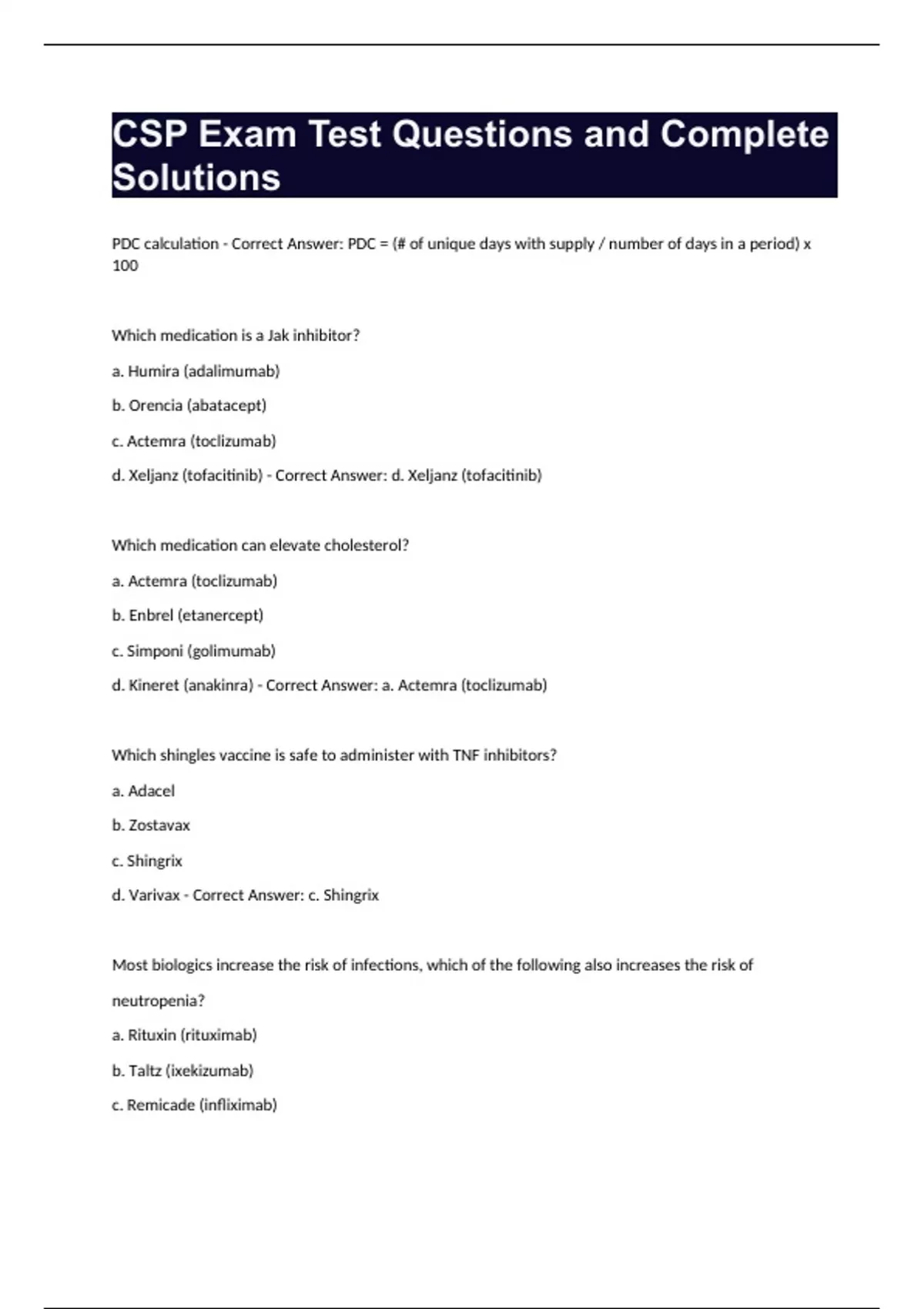 CSP Exam Test Questions and Complete Solutions

PDC calculation - Correct Answer: PDC = (# of unique days with supply / number of days in a period) x 100

Which medication is a Jak inhibitor?

a. Humira (adalimumab)

b. Orencia (abatacept)

c. Actemra (toclizumab)

d. Xeljanz (tofacitinib) - Correct Answer: d. Xeljanz (tofacitinib)

Which medication can elevate cholesterol?

a. Actemra (toclizumab)

b. Enbrel (etanercept)

c. Simponi (golimumab)

d. Kineret (anakinra) - Correct Answer: a. Actemra (toclizumab)

Which shingles vaccine is safe to administer with TNF inhibitors?

a. Adacel

b. Zostavax

c. Shingrix

d. Varivax - Correct Answer: c. Shingrix

Most biologics increase the risk of infections, which of the following also increases the risk of neutropenia?

a. Rituxin (rituximab)

b. Taltz (ixekizumab)

c. Remicade (infliximab)